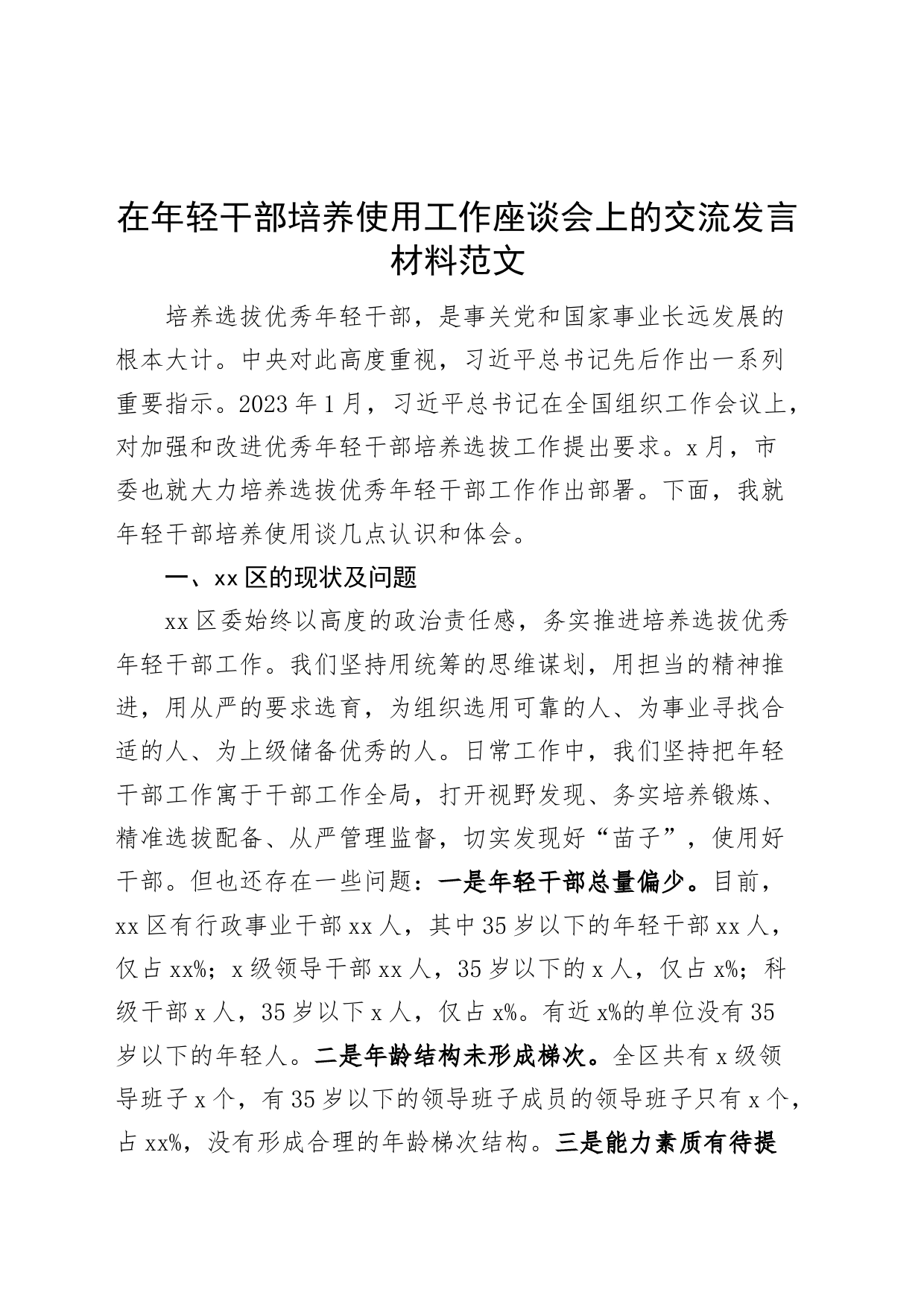 在年轻干部培养使用工作座谈会上的交流发言材料范文

培养选拔优秀年轻干部，是事关党和国家事业长远发展的根本大计。中央对此高度重视，习近平总书记先后作出一系列重要指示。2023年1月，习近平总书记在全国组织工作会议上，对加强和改进优秀年轻干部培养选拔工作提出要求。x月，市委也就大力培养选拔优秀年轻干部工作作出部署。下面，我就年轻干部培养使用谈几点认识和体会。

一、xx区的现状及问题

xx区委始终以高度的政治责任感，务实推进培养选拔优秀年轻干部工作。我们坚持用统筹的思维谋划，用担当的精神推进，用从严的要求选育，为组织选用可靠的人、为事业寻找合适的人、为上级储备优秀的人。日常工作中，我们坚持把年轻干部工作寓于干部工作全局，打开视野发现、务实培养锻炼、精准选拔配备、从严管理监督，切实发现好“苗子”，使用好干部。但也还存在一些问题：一是年轻干部总量偏少。目前，xx区有行政事业干部xx人，其中35岁以下的年轻干部xx人，仅占xx%；x级领导干部xx人，35岁以下的x人，仅占x%；科级干部x人，35岁以下x人，仅占x%。有近x%的单位没有35岁以下的年轻人。二是年龄结构未形成梯次。全区共有x级领导班子x个，有35岁以下的领导班子成员的领导班子只有x个，占xx%，没有形成合理的年龄梯次结构。三是能力素质有待提